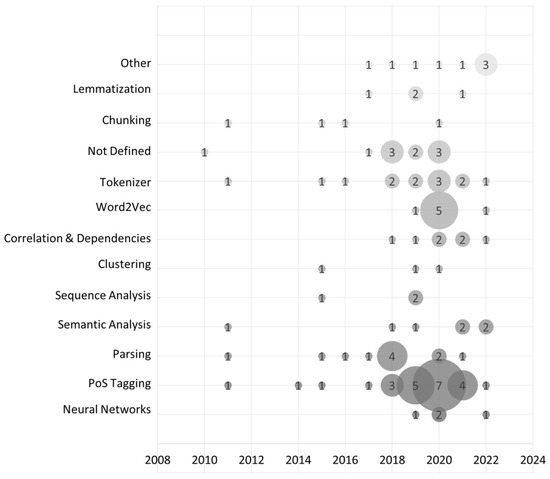 Other
1 1 1 1 1 3

Lemmatization
1 2 1

Chunking
1 1 1 1

Not Defined
1 1 3 2 3

Tokenizer
1 1 1 2 2 3 2 1

Word2Vec
1 5 1

Correlation & Dependencies
1 1 2 2 1

Clustering
1 1 1

Sequence Analysis
1 2

Semantic Analysis
1 1 1 2 2

Parsing
1 1 1 1 4 2 1

PoS Tagging
1 1 1 1 3 5 7 4 1

Neural Networks
1 2 1

2008 2010 2012 2014 2016 2018 2020 2022 2024